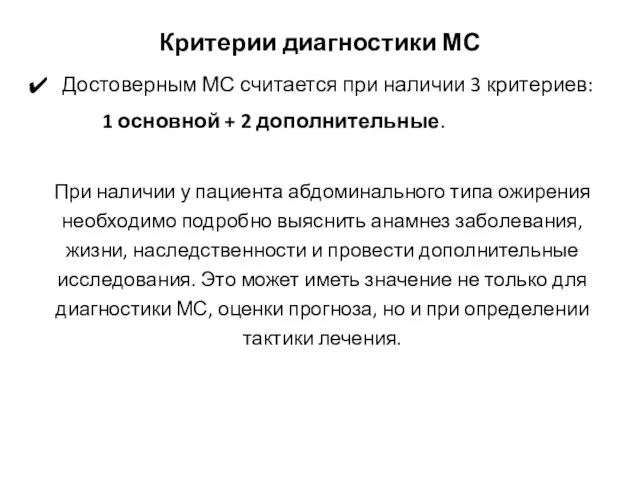 Критерии диагностики МС

✔ Достоверным МС считается при наличии 3 критериев:

1 основной + 2 дополнительные.

При наличии у пациента абдоминального типа ожирения необходимо подробно выяснить анамнез заболевания, жизни, наследственности и провести дополнительные исследования. Это может иметь значение не только для диагностики МС, оценки прогноза, но и при определении тактики лечения.